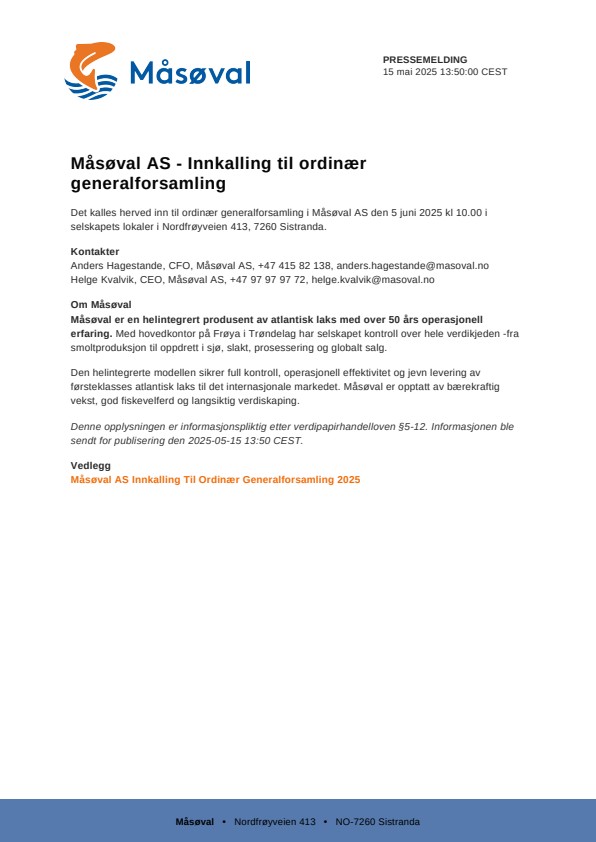 Måsøval

PRESSEMELDING
15 mai 2025 13:50:00 CEST

Måsøval AS - Innkalling til ordinær generalforsamling

Det kalles herved inn til ordinær generalforsamling i Måsøval AS den 5 juni 2025 kl 10.00 i selskapets lokaler i Nordfrøyveien 413, 7260 Sistranda.

Kontakter
Anders Hagestande, CFO, Måsøval AS, +47 415 82 138, anders.hagestande@masoval.no
Helge Kvalvik, CEO, Måsøval AS, +47 97 97 97 72, helge.kvalvik@masoval.no

Om Måsøval
Måsøval er en helintegrert produsent av atlantisk laks med over 50 års operasjonell erfaring. Med hovedkontor på Frøya i Trøndelag har selskapet kontroll over hele verdikjeden -fra smoltproduksjon til oppdrett i sjø, slakt, prosessering og globalt salg.

Den helintegrerte modellen sikrer full kontroll, operasjonell effektivitet og jevn levering av førsteklasses atlantisk laks til det internasjonale markedet. Måsøval er opptatt av bærekraftig vekst, god fiskevelferd og langsiktig verdiskaping.

Denne opplysningen er informasjonspliktig etter verdipapirhandelloven §5-12. Informasjonen ble sendt for publisering den 2025-05-15 13:50 CEST.

Vedlegg
Måsøval AS Innkalling Til Ordinær Generalforsamling 2025

Måsøval • Nordfrøyveien 413 • NO-7260 Sistranda